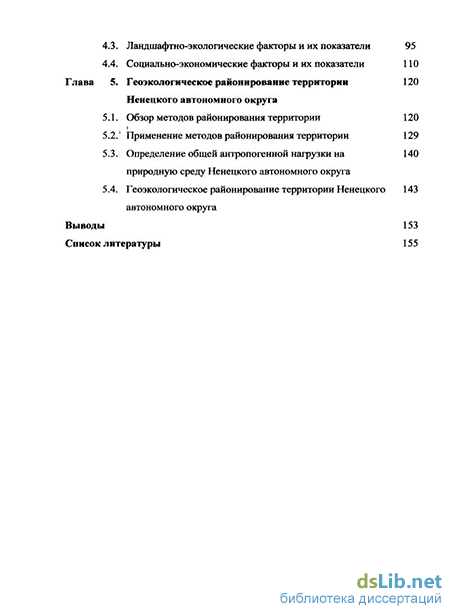 4.3. Ландшафтно-экологические факторы и их показатели 95

4.4. Социально-экономические факторы и их показатели 110

Глава 5. Геоэкологическое районирование территории Ненецкого автономного округа 120

5.1. Обзор методов районирования территории 120

5.2. Применение методов районирования территории 129

5.3. Определение общей антропогенной нагрузки на природную среду Ненецкого автономного округа 140

5.4. Геоэкологическое районирование территории Ненецкого автономного округа 143

Выводы 153

Список литературы 155

dsLib.net
библиотека диссертаций